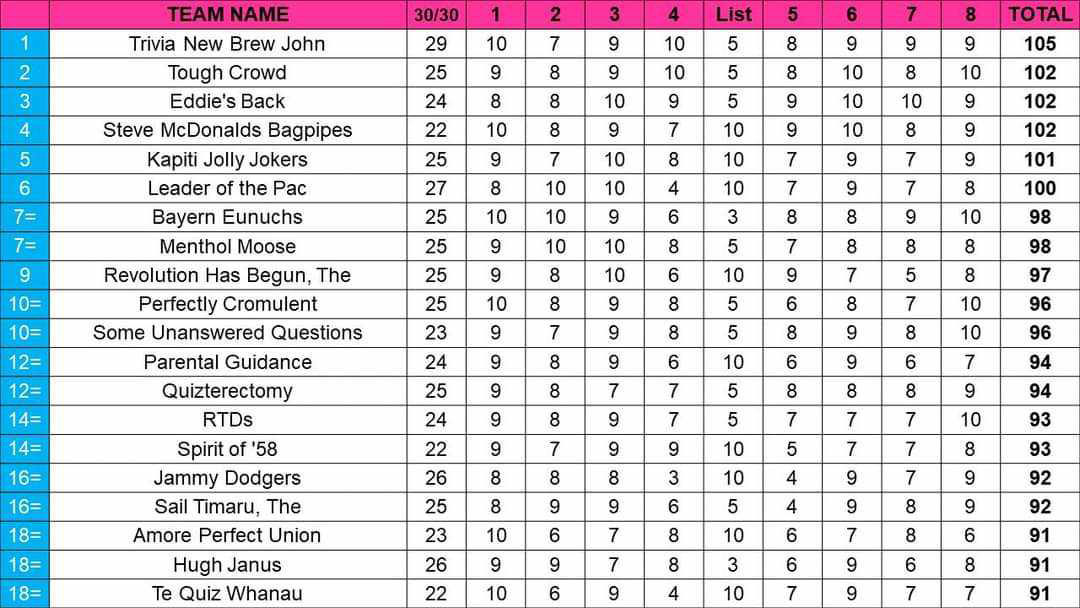 |  | TEAM NAME | 30/30 | 1 | 2 | 3 | 4 | List | 5 | 6 | 7 | 8 | TOTAL |
|---|---|---|---|---|---|---|---|---|---|---|---|---|
| 1 | Trivia New Brew John | 29 | 10 | 7 | 9 | 10 | 5 | 8 | 9 | 9 | 9 | 105 |
| 2 | Tough Crowd | 25 | 9 | 8 | 9 | 10 | 5 | 8 | 10 | 8 | 10 | 102 |
| 3 | Eddie's Back | 24 | 8 | 8 | 10 | 9 | 5 | 9 | 10 | 10 | 9 | 102 |
| 4 | Steve McDonalds Bagpipes | 22 | 10 | 8 | 9 | 7 | 10 | 9 | 10 | 8 | 9 | 102 |
| 5 | Kapiti Jolly Jokers | 25 | 9 | 7 | 10 | 8 | 10 | 7 | 9 | 7 | 9 | 101 |
| 6 | Leader of the Pac | 27 | 8 | 10 | 10 | 4 | 10 | 7 | 9 | 7 | 8 | 100 |
| 7= | Bayern Eunuchs | 25 | 10 | 10 | 9 | 6 | 3 | 8 | 8 | 9 | 10 | 98 |
| 7= | Menthol Moose | 25 | 9 | 10 | 10 | 8 | 5 | 7 | 8 | 8 | 8 | 98 |
| 9 | Revolution Has Begun, The | 25 | 9 | 8 | 10 | 6 | 10 | 9 | 7 | 5 | 8 | 97 |
| 10= | Perfectly Cromulent | 25 | 10 | 8 | 9 | 8 | 5 | 6 | 8 | 7 | 10 | 96 |
| 10= | Some Unanswered Questions | 23 | 9 | 7 | 9 | 8 | 5 | 8 | 9 | 8 | 10 | 96 |
| 12= | Parental Guidance | 24 | 9 | 8 | 9 | 6 | 10 | 6 | 9 | 6 | 7 | 94 |
| 12= | Quizterectomy | 25 | 9 | 8 | 7 | 7 | 5 | 8 | 8 | 8 | 9 | 94 |
| 14= | RTDs | 24 | 9 | 8 | 9 | 7 | 5 | 7 | 7 | 7 | 10 | 93 |
| 14= | Spirit of '58 | 22 | 9 | 7 | 9 | 9 | 10 | 5 | 7 | 7 | 8 | 93 |
| 16= | Jammy Dodgers | 26 | 8 | 8 | 8 | 3 | 10 | 4 | 9 | 7 | 9 | 92 |
| 16= | Sail Timaru, The | 25 | 8 | 9 | 9 | 6 | 5 | 4 | 9 | 8 | 9 | 92 |
| 18= | Amore Perfect Union | 23 | 10 | 6 | 7 | 8 | 10 | 6 | 7 | 8 | 6 | 91 |
| 18= | Hugh Janus | 26 | 9 | 9 | 7 | 8 | 3 | 6 | 9 | 6 | 8 | 91 |
| 18= | Te Quiz Whanau | 22 | 10 | 6 | 9 | 4 | 10 | 7 | 9 | 7 | 7 | 91 |